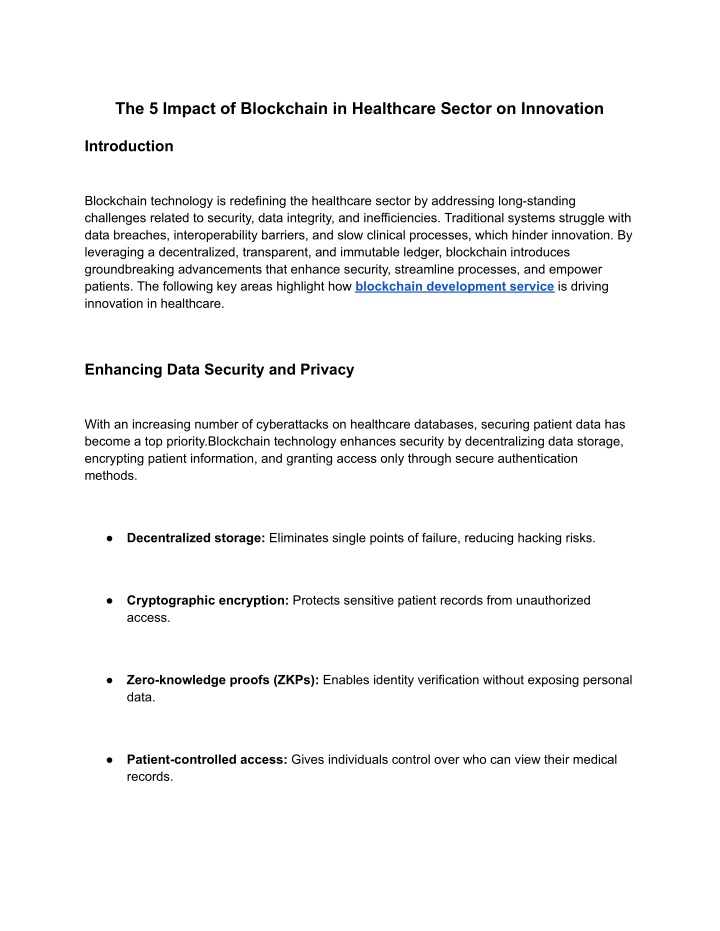 The 5 Impact of Blockchain in Healthcare Sector on Innovation

Introduction

Blockchain technology is redefining the healthcare sector by addressing long-standing challenges related to security, data integrity, and inefficiencies. Traditional systems struggle with data breaches, interoperability barriers, and slow clinical processes, which hinder innovation. By leveraging a decentralized, transparent, and immutable ledger, blockchain introduces groundbreaking advancements that enhance security, streamline processes, and empower patients. The following key areas highlight how blockchain development service is driving innovation in healthcare.

Enhancing Data Security and Privacy

With an increasing number of cyberattacks on healthcare databases, securing patient data has become a top priority.Blockchain technology enhances security by decentralizing data storage, encrypting patient information, and granting access only through secure authentication methods.

● Decentralized storage: Eliminates single points of failure, reducing hacking risks.

● Cryptographic encryption: Protects sensitive patient records from unauthorized access.

● Zero-knowledge proofs (ZKPs): Enables identity verification without exposing personal data.

● Patient-controlled access: Gives individuals control over who can view their medical records.